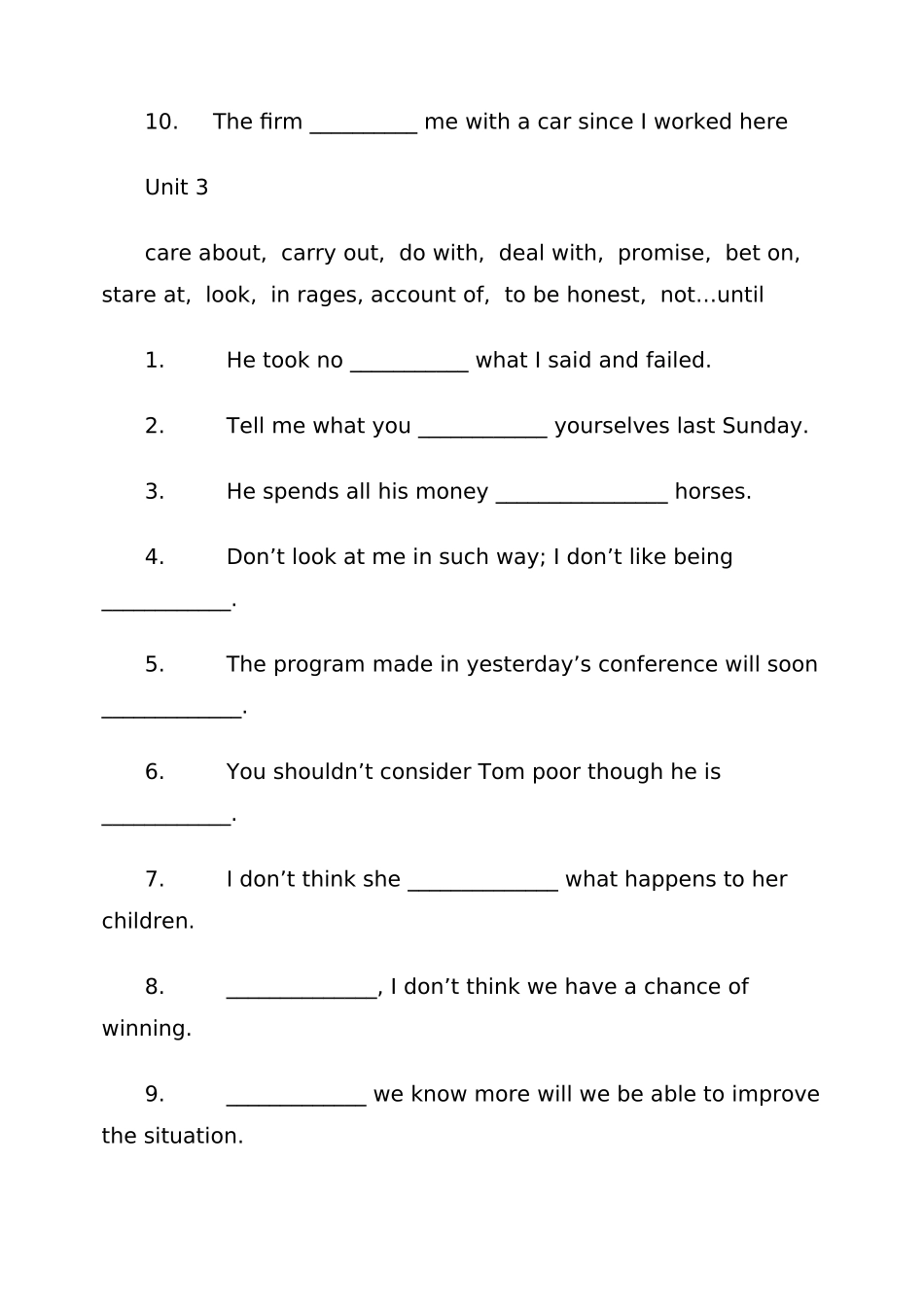 10. The firm __________ me with a car since I worked here

Unit 3

care about, carry out, do with, deal with, promise, bet on, stare at, look, in rages, account of, to be honest, not…until

1. He took no ___________ what I said and failed.

2. Tell me what you ____________ yourselves last Sunday.

3. He spends all his money ________________ horses.

4. Don’t look at me in such way; I don’t like being ____________.

5. The program made in yesterday’s conference will soon _____________.

6. You shouldn’t consider Tom poor though he is ____________.

7. I don’t think she ______________ what happens to her children.

8. ______________, I don’t think we have a chance of winning.

9. _____________ we know more will we be able to improve the situation.